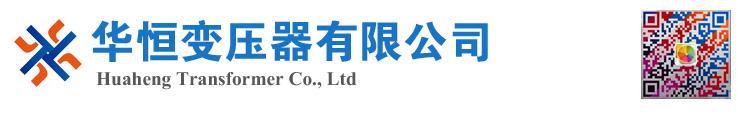 华恒变压器有限公司
Huaheng Transformer Co., Ltd